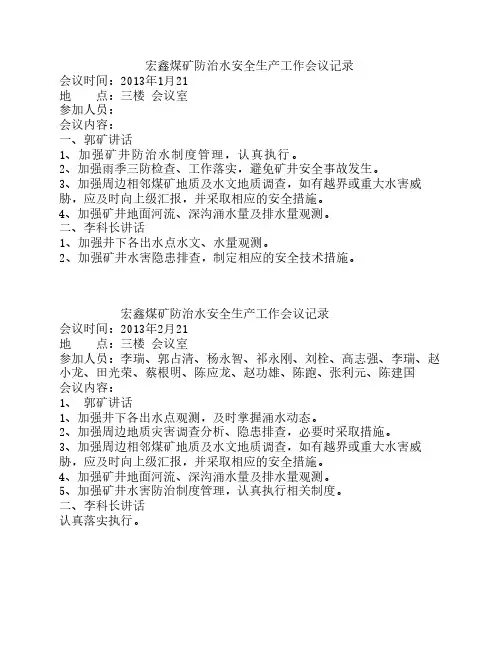 宏鑫煤矿防治水安全生产工作会议记录
会议时间：2013年1月21
地　　点：三楼 会议室
参加人员：
会议内容：
一、郭矿讲话
1、加强矿井防治水制度管理，认真执行。
2、加强雨季三防检查、工作落实，避免矿井安全事故发生。
3、加强周边相邻煤矿地质及水文地质调查，如有越界或重大水害威胁，应及时向上级汇报，并采取相应的安全措施。
4、加强矿井地面河流、深沟涌水量及排水量观测。
二、李科长讲话
1、加强井下各出水点水文、水量观测。
2、加强矿井水害隐患排查，制定相应的安全技术措施。

宏鑫煤矿防治水安全生产工作会议记录
会议时间：2013年2月21
地　　点：三楼 会议室
参加人员：李瑞、郭占清、杨永智、祁永刚、刘栓、高志强、李瑞、赵小龙、田光荣、蔡根明、陈应龙、赵功雄、陈跑、张利元、陈建国
会议内容：
1、　郭矿讲话
1、加强井下各出水点观测，及时掌握涌水动态。
2、加强周边地质灾害调查分析、隐患排查，必要时采取措施。
3、加强周边相邻煤矿地质及水文地质调查，如有越界或重大水害威胁，应及时向上级汇报，并采取相应的安全措施。
4、加强矿井地面河流、深沟涌水量及排水量观测。
5、加强矿井水害防治制度管理，认真执行相关制度。
二、李科长讲话
认真落实执行。